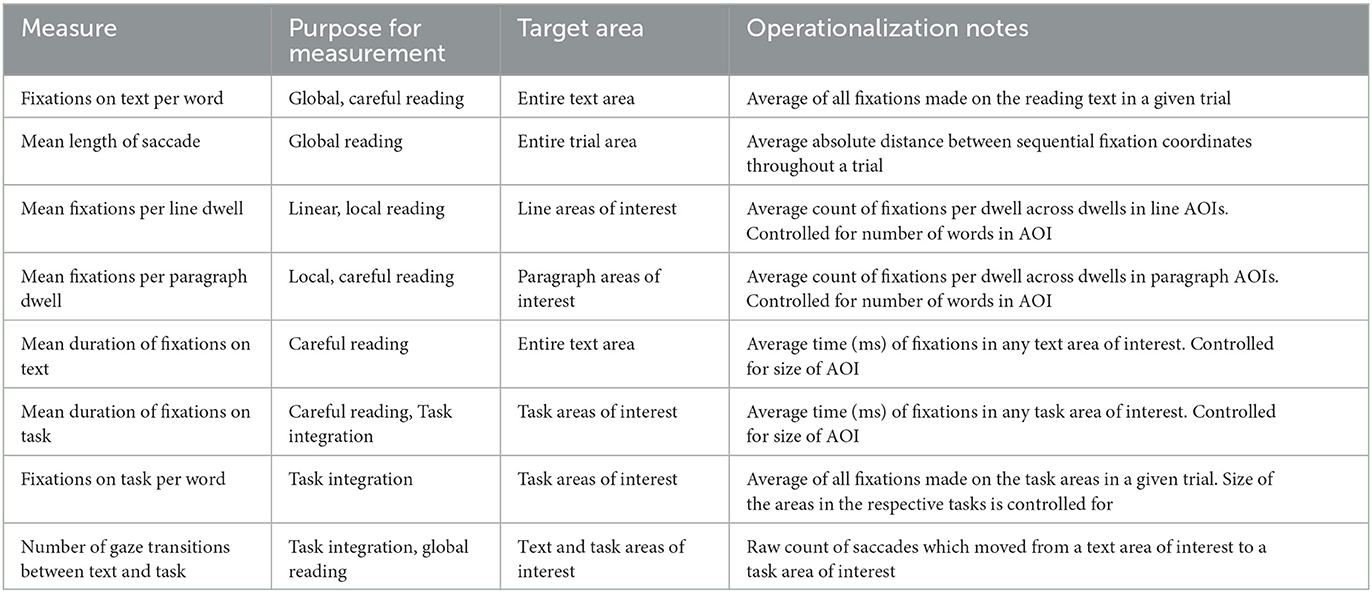 | Measure | Purpose for measurement | Target area | Operationalization notes |
|---|---|---|---|
| Fixations on text per word | Global, careful reading | Entire text area | Average of all fixations made on the reading text in a given trial |
| Mean length of saccade | Global reading | Entire trial area | Average absolute distance between sequential fixation coordinates throughout a trial |
| Mean fixations per line dwell | Linear, local reading | Line areas of interest | Average count of fixations per dwell across dwells in line AOIs. Controlled for number of words in AOI |
| Mean fixations per paragraph dwell | Local, careful reading | Paragraph areas of interest | Average count of fixations per dwell across dwells in paragraph AOIs. Controlled for number of words in AOI |
| Mean duration of fixations on text | Careful reading | Entire text area | Average time (ms) of fixations in any text area of interest. Controlled for size of AOI |
| Mean duration of fixations on task | Careful reading, Task integration | Task areas of interest | Average time (ms) of fixations in any task area of interest. Controlled for size of AOI |
| Fixations on task per word | Task integration | Task areas of interest | Average of all fixations made on the task areas in a given trial. Size of the areas in the respective tasks is controlled for |
| Number of gaze transitions between text and task | Task integration, global reading | Text and task areas of interest | Raw count of saccades which moved from a text area of interest to a task area of interest |